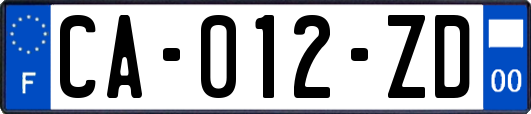 F
CA-012-ZD
00